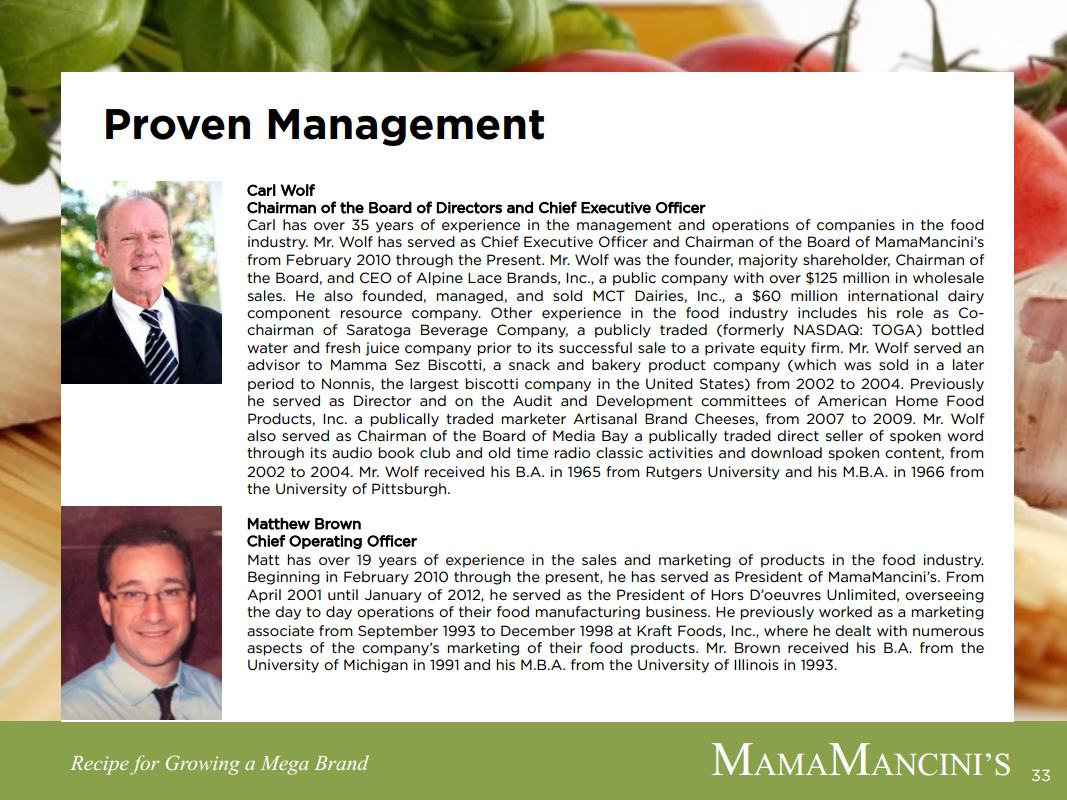 Proven Management

Carl Wolf
Chairman of the Board of Directors and Chief Executive Officer
Carl has over 35 years of experience in the management and operations of companies in the food industry. Mr. Wolf has served as Chief Executive Officer and Chairman of the Board of MamaMancini's from February 2010 through the Present. Mr. Wolf was the founder, majority shareholder, Chairman of the Board, and CEO of Alpine Lace Brands, Inc., a public company with over $125 million in wholesale sales. He also founded, managed, and sold MCT Dairies, Inc., a $60 million international dairy component resource company. Other experience in the food industry includes his role as Co-chairman of Saratoga Beverage Company, a publicly traded (formerly NASDAQ: TOGA) bottled water and fresh juice company prior to its successful sale to a private equity firm. Mr. Wolf served an advisor to Mamma Sez Biscotti, a snack and bakery product company (which was sold in a later period to Nonnis, the largest biscotti company in the United States) from 2002 to 2004. Previously he served as Director and on the Audit and Development committees of American Home Food Products, Inc. a publically traded marketer Artisanal Brand Cheeses, from 2007 to 2009. Mr. Wolf also served as Chairman of the Board of Media Bay a publically traded direct seller of spoken word through its audio book club and old time radio classic activities and download spoken content, from 2002 to 2004. Mr. Wolf received his B.A. in 1965 from Rutgers University and his M.B.A. in 1966 from the University of Pittsburgh.

Matthew Brown
Chief Operating Officer
Matt has over 19 years of experience in the sales and marketing of products in the food industry. Beginning in February 2010 through the present, he has served as President of MamaMancini's. From April 2001 until January of 2012, he served as the President of Hors D'oeuvres Unlimited, overseeing the day to day operations of their food manufacturing business. He previously worked as a marketing associate from September 1993 to December 1998 at Kraft Foods, Inc., where he dealt with numerous aspects of the company's marketing of their food products. Mr. Brown received his B.A. from the University of Michigan in 1991 and his M.B.A. from the University of Illinois in 1993.

Recipe for Growing a Mega Brand

MAMAMANCINI'S 33